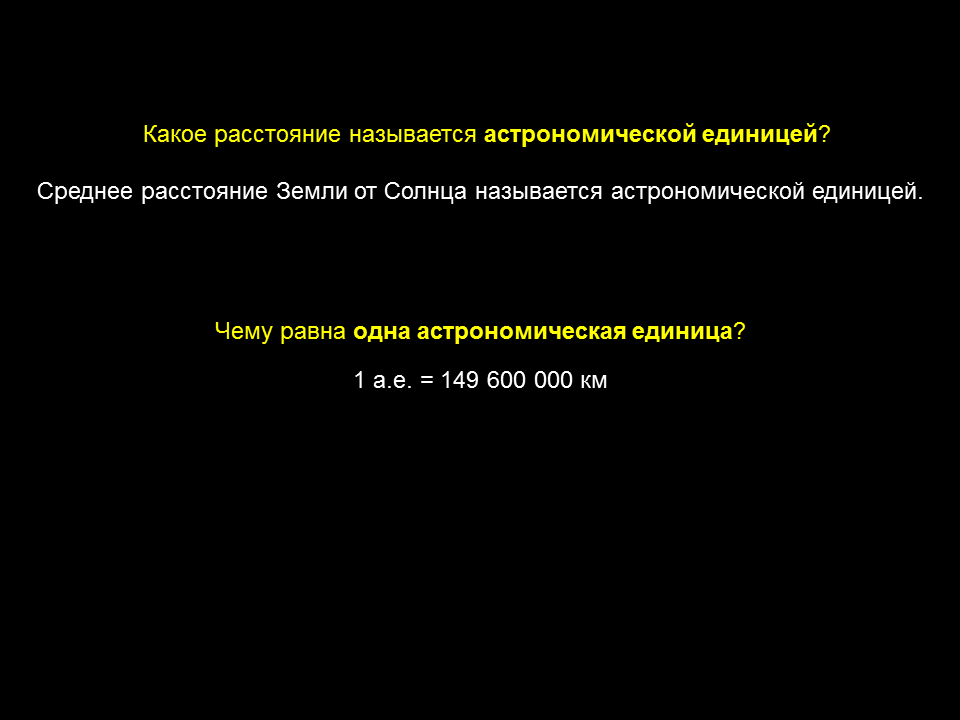 Какое расстояние называется астрономической единицей?

Среднее расстояние Земли от Солнца называется астрономической единицей.

Чему равна одна астрономическая единица?

1 а.е. = 149 600 000 км